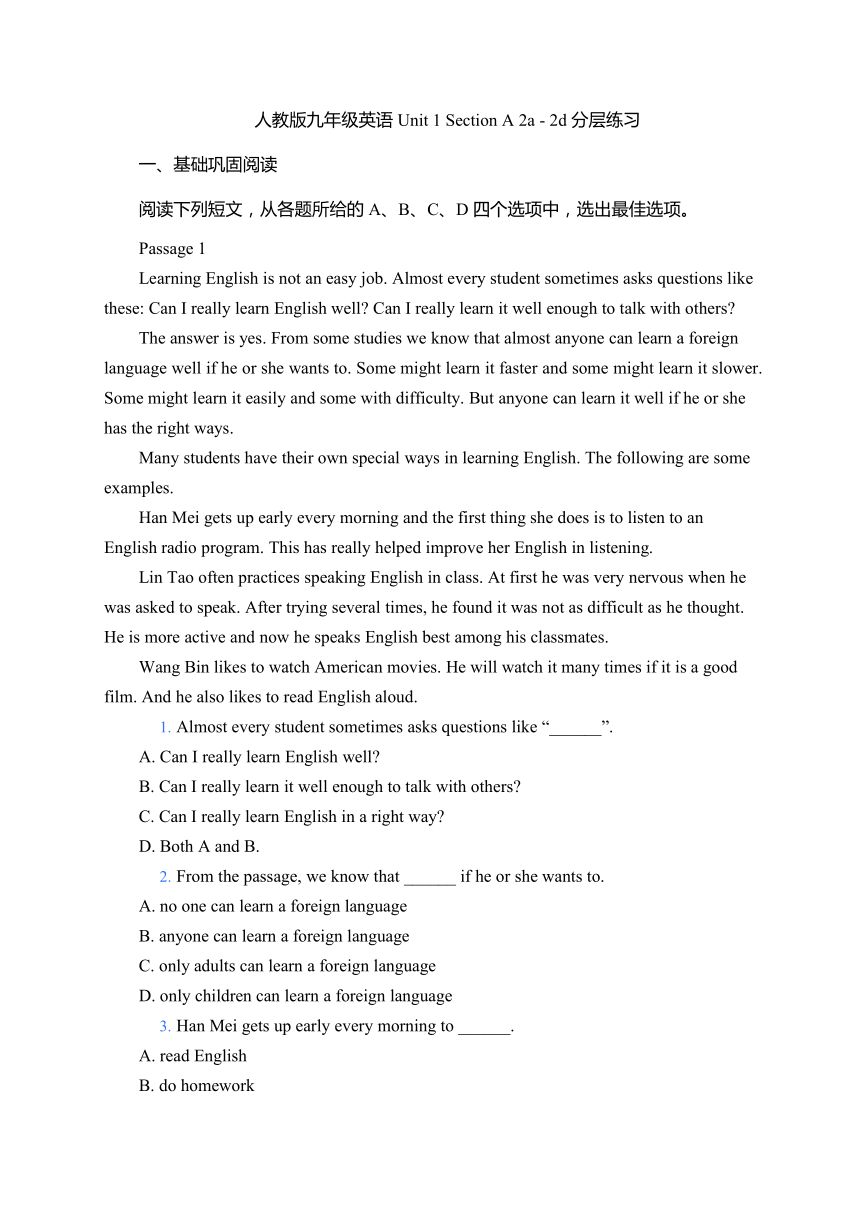 人教版九年级英语 Unit 1 Section A 2a - 2d 分层练习

一、基础巩固阅读

阅读下列短文，从各题所给的 A、B、C、D 四个选项中，选出最佳选项。

Passage 1

Learning English is not an easy job. Almost every student sometimes asks questions like these: Can I really learn English well? Can I really learn it well enough to talk with others?

The answer is yes. From some studies we know that almost anyone can learn a foreign language well if he or she wants to. Some might learn it faster and some might learn it slower. Some might learn it easily and some with difficulty. But anyone can learn it well if he or she has the right ways.

Many students have their own special ways in learning English. The following are some examples.

Han Mei gets up early every morning and the first thing she does is to listen to an English radio program. This has really helped improve her English in listening.

Lin Tao often practices speaking English in class. At first he was very nervous when he was asked to speak. After trying several times, he found it was not as difficult as he thought. He is more active and now he speaks English best among his classmates.

Wang Bin likes to watch American movies. He will watch it many times if it is a good film. And he also likes to read English aloud.

1. Almost every student sometimes asks questions like “______”.

A. Can I really learn English well?

B. Can I really learn it well enough to talk with others?

C. Can I really learn English in a right way?

D. Both A and B.

2. From the passage, we know that ______ if he or she wants to.

A. no one can learn a foreign language

B. anyone can learn a foreign language

C. only adults can learn a foreign language

D. only children can learn a foreign language

3. Han Mei gets up early every morning to ______.

A. read English

B. do homework